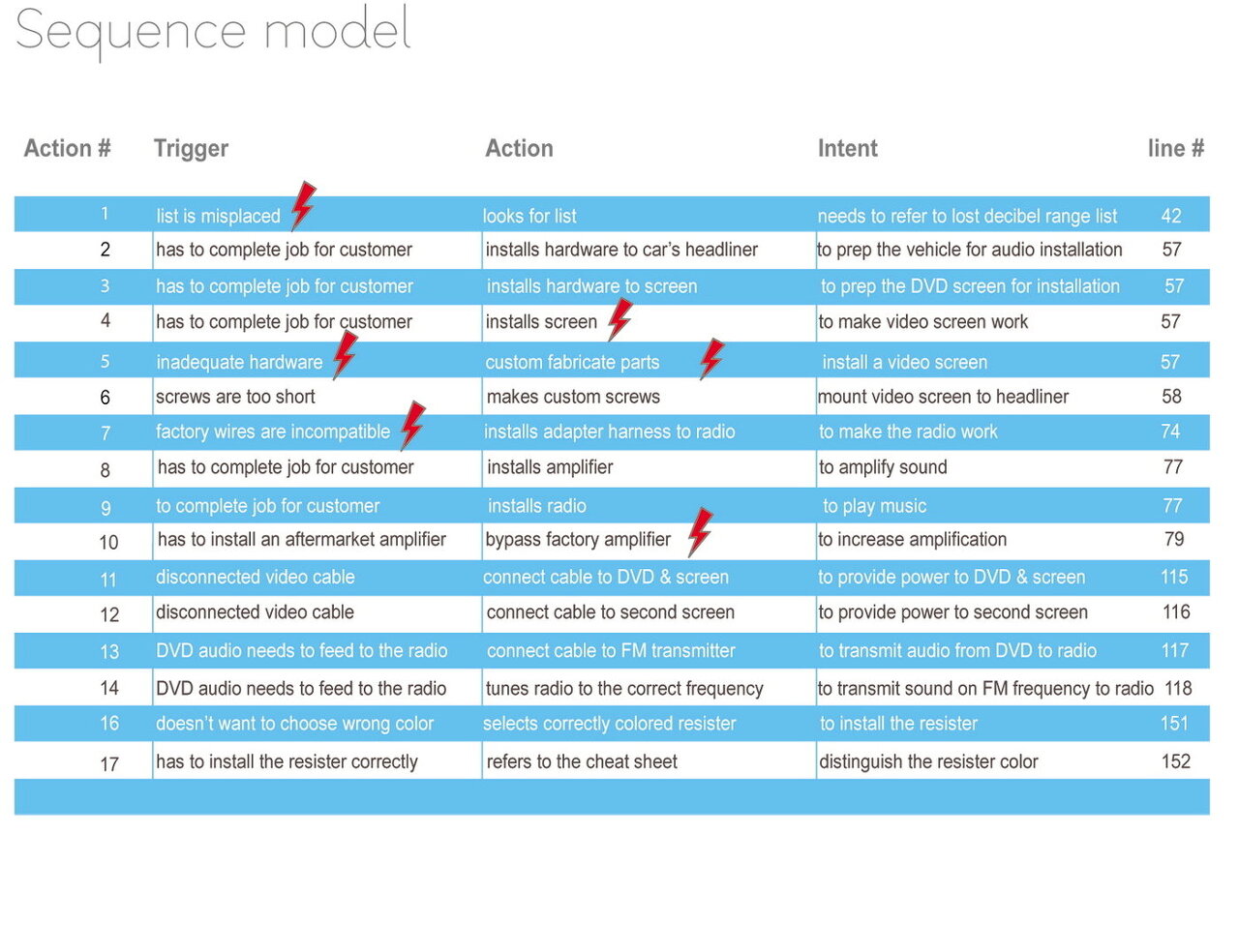 Sequence model

| Action # | Trigger | Action | Intent | line # |
|---|---|---|---|---|
| 1 | list is misplaced | looks for list | needs to refer to lost decibel range list | 42 |
| 2 | has to complete job for customer | installs hardware to car's headliner | to prep the vehicle for audio installation | 57 |
| 3 | has to complete job for customer | installs hardware to screen | to prep the DVD screen for installation | 57 |
| 4 | has to complete job for customer | installs screen | to make video screen work | 57 |
| 5 | inadequate hardware | custom fabricate parts | install a video screen | 57 |
| 6 | screws are too short | makes custom screws | mount video screen to headliner | 58 |
| 7 | factory wires are incompatible | installs adapter harness to radio | to make the radio work | 74 |
| 8 | has to complete job for customer | installs amplifier | to amplify sound | 77 |
| 9 | to complete job for customer | installs radio | to play music | 77 |
| 10 | has to install an aftermarket amplifier | bypass factory amplifier | to increase amplification | 79 |
| 11 | disconnected video cable | connect cable to DVD & screen | to provide power to DVD & screen | 115 |
| 12 | disconnected video cable | connect cable to second screen | to provide power to second screen | 116 |
| 13 | DVD audio needs to feed to the radio | connect cable to FM transmitter | to transmit audio from DVD to radio | 117 |
| 14 | DVD audio needs to feed to the radio | tunes radio to the correct frequency | to transmit sound on FM frequency to radio | 118 |
| 16 | doesn't want to choose wrong color | selects correctly colored resister | to install the resister | 151 |
| 17 | has to install the resister correctly | refers to the cheat sheet | distinguish the resister color | 152 |